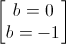 $\begin{bmatrix} b = 0 \\ b = -1 \end{bmatrix}$